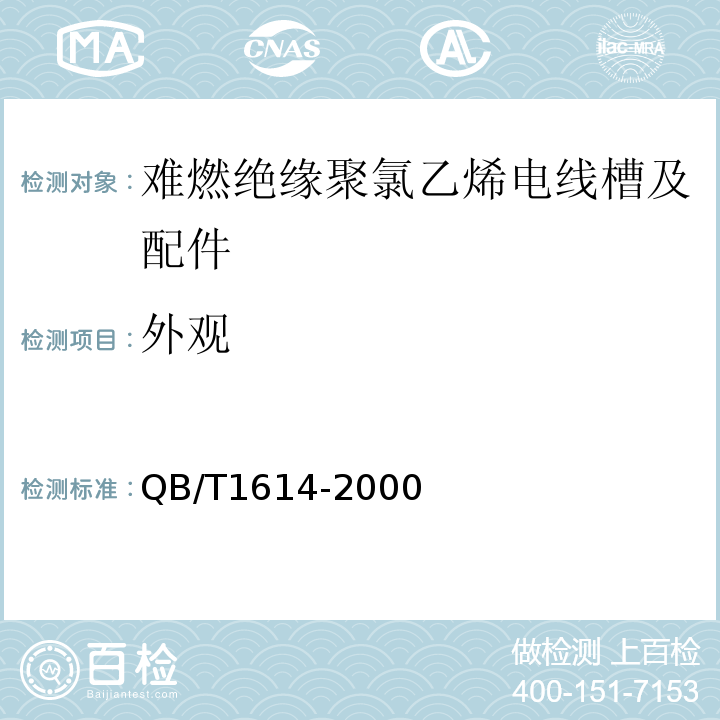 MA CNAS AL ilac-MRA

检测对象：难燃绝缘聚氯乙烯电线槽及配件

检测项目：外观

检测标准：QB/T1614-2000

百检
Baijiantest.com

做检测 上百检
400-151-7153